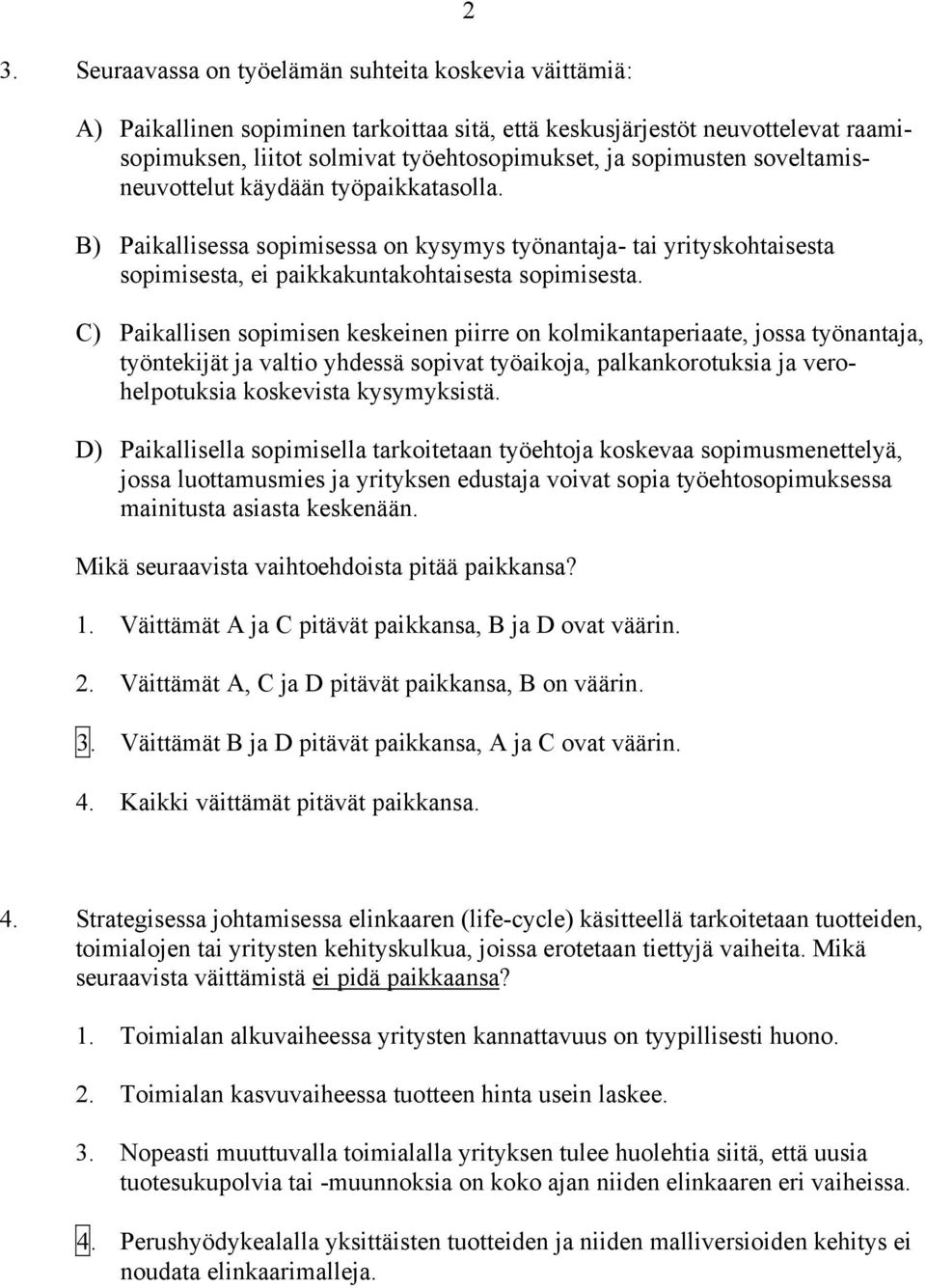 2

3. Seuraavassa on työelämän suhteita koskevia väittämiä:

A) Paikallinen sopiminen tarkoittaa sitä, että keskusjärjestöt neuvottelevat raamisopimuksen, liitot solmivat työehtosopimukset, ja sopimusten soveltamisneuvottelut käydään työpaikkatasolla.

B) Paikallisessa sopimisessa on kysymys työnantaja- tai yrityskohtaisesta sopimisesta, ei paikkakuntakohtaisesta sopimisesta.

C) Paikallisen sopimisen keskeinen piirre on kolmikantaperiaate, jossa työnantaja, työntekijät ja valtio yhdessä sopivat työaikoja, palkankorotuksia ja verohelpotuksia koskevista kysymyksistä.

D) Paikallisella sopimisella tarkoitetaan työehtoja koskevaa sopimusmenettelyä, jossa luottamusmies ja yrityksen edustaja voivat sopia työehtosopimuksessa mainitusta asiasta keskenään.

Mikä seuraavista vaihtoehdoista pitää paikkansa?

1. Väittämät A ja C pitävät paikkansa, B ja D ovat väärin.

2. Väittämät A, C ja D pitävät paikkansa, B on väärin.

3. Väittämät B ja D pitävät paikkansa, A ja C ovat väärin.

4. Kaikki väittämät pitävät paikkansa.

4. Strategisessa johtamisessa elinkaaren (life-cycle) käsitteellä tarkoitetaan tuotteiden, toimialojen tai yritysten kehityskulkua, joissa erotetaan tiettyjä vaiheita. Mikä seuraavista väittämistä ei pidä paikkaansa?

1. Toimialan alkuvaiheessa yritysten kannattavuus on tyypillisesti huono.

2. Toimialan kasvuvaiheessa tuotteen hinta usein laskee.

3. Nopeasti muuttuvalla toimialalla yrityksen tulee huolehtia siitä, että uusia tuotesukupolvia tai -muunnoksia on koko ajan niiden elinkaaren eri vaiheissa.

4. Perushyödykealalla yksittäisten tuotteiden ja niiden malliversioiden kehitys ei noudata elinkaarimalleja.